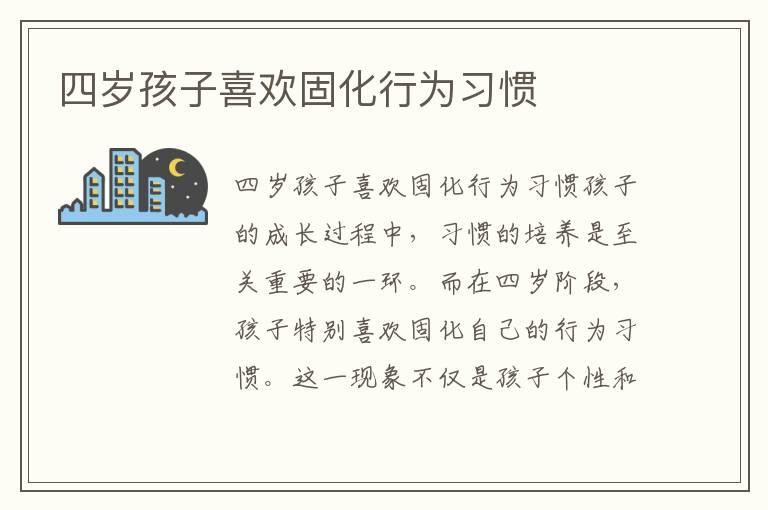 四岁孩子喜欢固化行为习惯

四岁孩子喜欢固化行为习惯孩子的成长过程中，习惯的培养是至关重要的一环。而在四岁阶段，孩子特别喜欢固化自己的行为习惯。这一现象不仅是孩子个性和